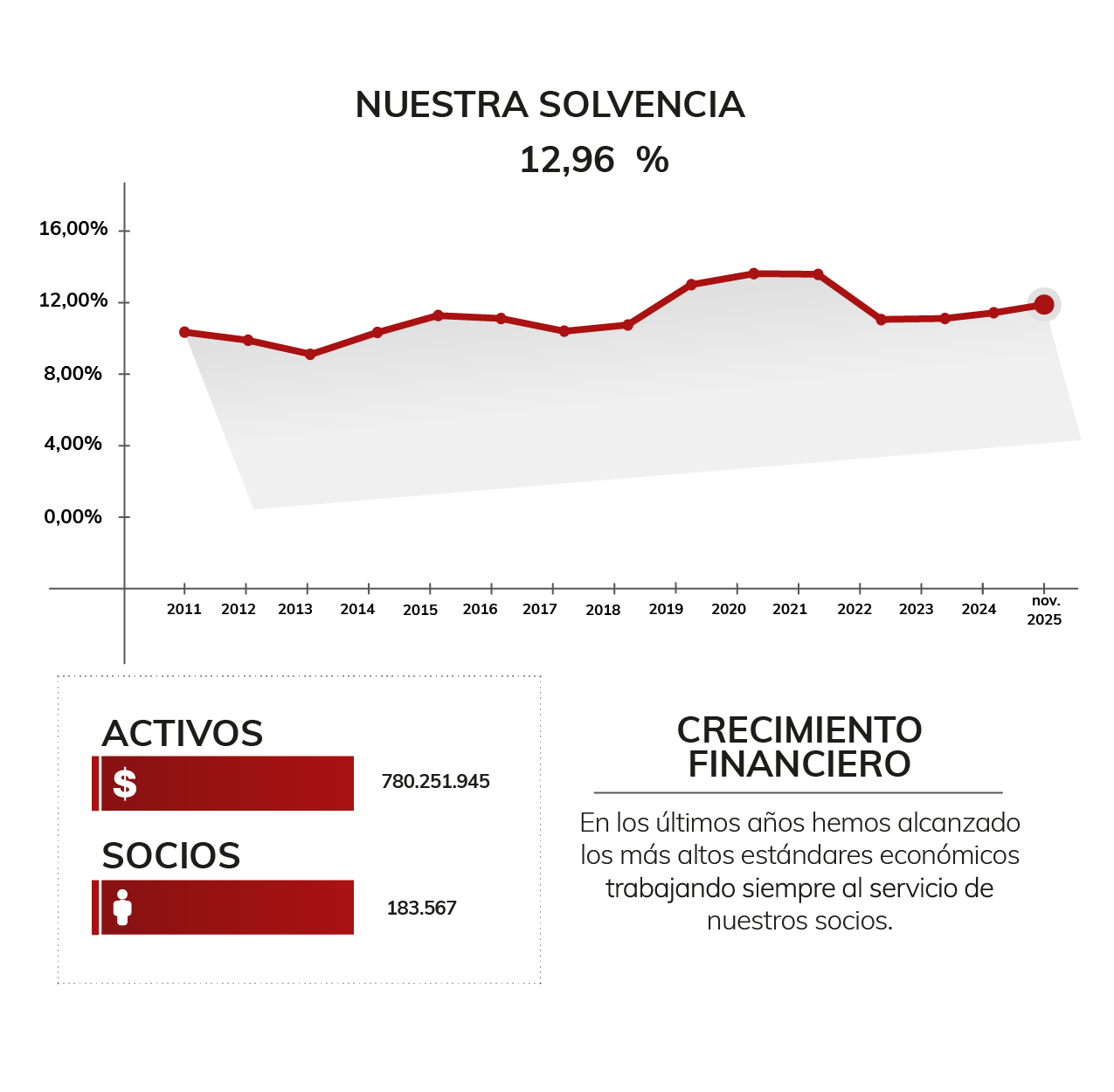 NUESTRA SOLVENCIA

12,96 %

16,00%
12,00%
8,00%
4,00%
0,00%

2011 2012 2013 2014 2015 2016 2017 2018 2019 2020 2021 2022 2023 2024 nov. 2025

ACTIVOS

$

780.251.945

SOCIOS

183.567

CRECIMIENTO FINANCIERO

En los últimos años hemos alcanzado los más altos estándares económicos trabajando siempre al servicio de nuestros socios.